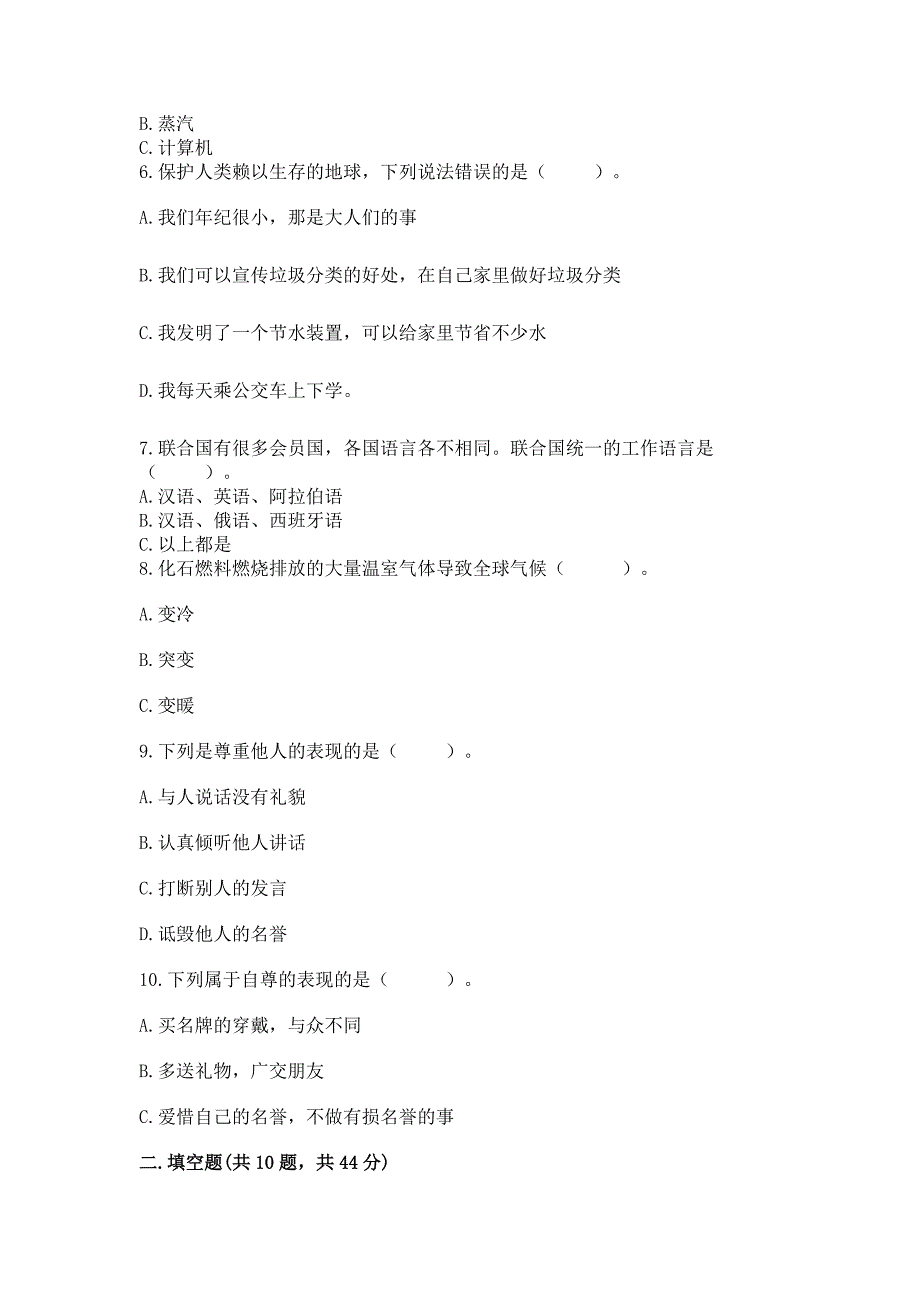 B. 蒸汽
C. 计算机
6. 保护人类赖以生存的地球，下列说法错误的是（　　）。

A. 我们年纪很小，那是大人们的事

B. 我们可以宣传垃圾分类的好处，在自己家里做好垃圾分类

C. 我发明了一个节水装置，可以给家里节省不少水

D. 我每天乘公交车上下学。

7. 联合国有很多会员国，各国语言各不相同。联合国统一的工作语言是（　　）。
A. 汉语、英语、阿拉伯语
B. 汉语、俄语、西班牙语
C. 以上都是
8. 化石燃料燃烧排放的大量温室气体导致全球气候（　　）。

A. 变冷

B. 突变

C. 变暖

9. 下列是尊重他人的表现的是（　　）。

A. 与人说话没有礼貌

B. 认真倾听他人讲话

C. 打断别人的发言

D. 诋毁他人的名誉

10. 下列属于自尊的表现的是（　　）。

A. 买名牌的穿戴，与众不同

B. 多送礼物，广交朋友

C. 爱惜自己的名誉，不做有损名誉的事

二. 填空题(共 10 题，共 44 分)